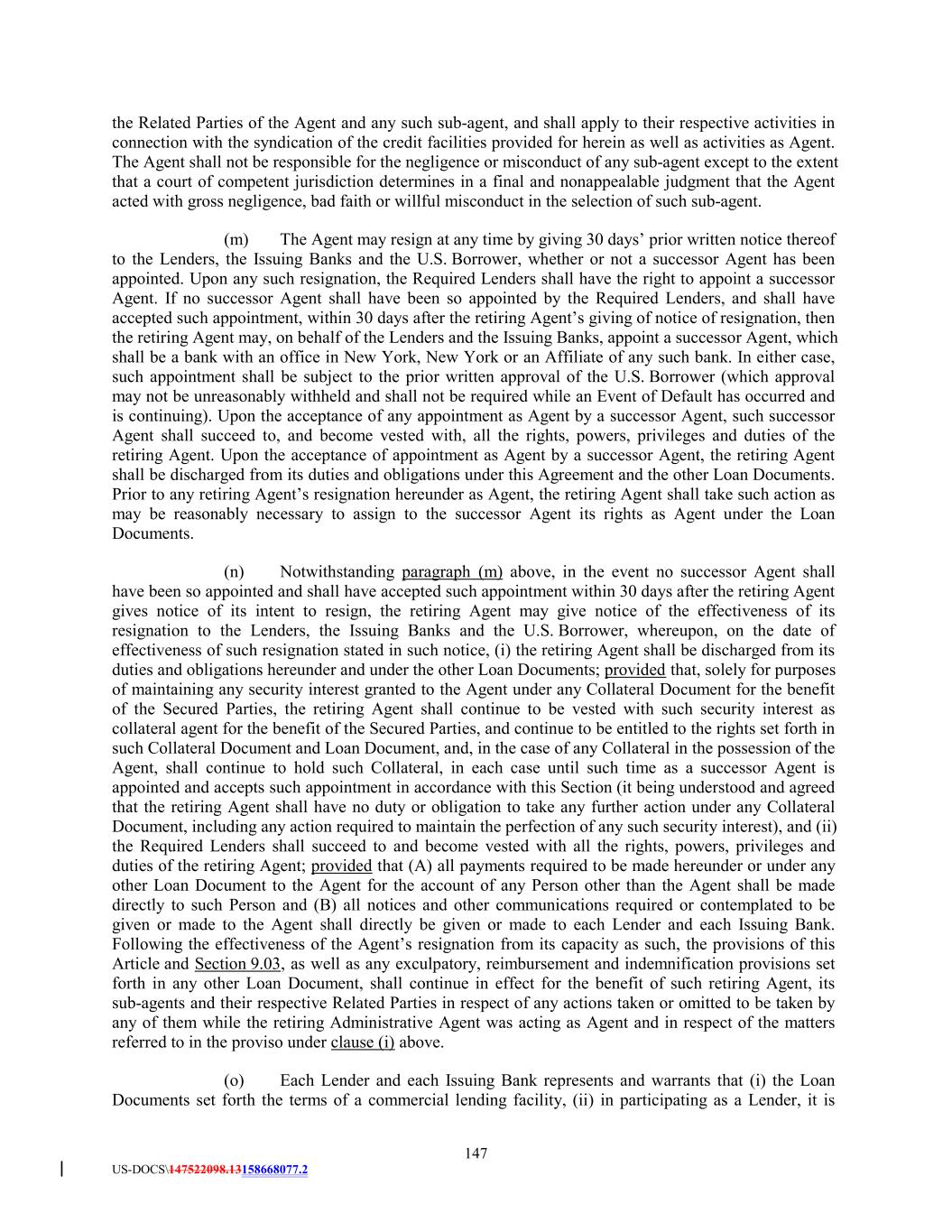 the Related Parties of the Agent and any such sub-agent, and shall apply to their respective activities in connection with the syndication of the credit facilities provided for herein as well as activities as Agent. The Agent shall not be responsible for the negligence or misconduct of any sub-agent except to the extent that a court of competent jurisdiction determines in a final and nonappealable judgment that the Agent acted with gross negligence, bad faith or willful misconduct in the selection of such sub-agent.

(m) The Agent may resign at any time by giving 30 days' prior written notice thereof to the Lenders, the Issuing Banks and the U.S. Borrower, whether or not a successor Agent has been appointed. Upon any such resignation, the Required Lenders shall have the right to appoint a successor Agent. If no successor Agent shall have been so appointed by the Required Lenders, and shall have accepted such appointment, within 30 days after the retiring Agent's giving of notice of resignation, then the retiring Agent may, on behalf of the Lenders and the Issuing Banks, appoint a successor Agent, which shall be a bank with an office in New York, New York or an Affiliate of any such bank. In either case, such appointment shall be subject to the prior written approval of the U.S. Borrower (which approval may not be unreasonably withheld and shall not be required while an Event of Default has occurred and is continuing). Upon the acceptance of any appointment as Agent by a successor Agent, such successor Agent shall succeed to, and become vested with, all the rights, powers, privileges and duties of the retiring Agent. Upon the acceptance of appointment as Agent by a successor Agent, the retiring Agent shall be discharged from its duties and obligations under this Agreement and the other Loan Documents. Prior to any retiring Agent's resignation hereunder as Agent, the retiring Agent shall take such action as may be reasonably necessary to assign to the successor Agent its rights as Agent under the Loan Documents.

(n) Notwithstanding paragraph (m) above, in the event no successor Agent shall have been so appointed and shall have accepted such appointment within 30 days after the retiring Agent gives notice of its intent to resign, the retiring Agent may give notice of the effectiveness of its resignation to the Lenders, the Issuing Banks and the U.S. Borrower, whereupon, on the date of effectiveness of such resignation stated in such notice, (i) the retiring Agent shall be discharged from its duties and obligations hereunder and under the other Loan Documents; provided that, solely for purposes of maintaining any security interest granted to the Agent under any Collateral Document for the benefit of the Secured Parties, the retiring Agent shall continue to be vested with such security interest as collateral agent for the benefit of the Secured Parties, and continue to be entitled to the rights set forth in such Collateral Document and Loan Document, and, in the case of any Collateral in the possession of the Agent, shall continue to hold such Collateral, in each case until such time as a successor Agent is appointed and accepts such appointment in accordance with this Section (it being understood and agreed that the retiring Agent shall have no duty or obligation to take any further action under any Collateral Document, including any action required to maintain the perfection of any such security interest), and (ii) the Required Lenders shall succeed to and become vested with all the rights, powers, privileges and duties of the retiring Agent; provided that (A) all payments required to be made hereunder or under any other Loan Document to the Agent for the account of any Person other than the Agent shall be made directly to such Person and (B) all notices and other communications required or contemplated to be given or made to the Agent shall directly be given or made to each Lender and each Issuing Bank. Following the effectiveness of the Agent's resignation from its capacity as such, the provisions of this Article and Section 9.03, as well as any exculpatory, reimbursement and indemnification provisions set forth in any other Loan Document, shall continue in effect for the benefit of such retiring Agent, its sub-agents and their respective Related Parties in respect of any actions taken or omitted to be taken by any of them while the retiring Administrative Agent was acting as Agent and in respect of the matters referred to in the proviso under clause (i) above.

(o) Each Lender and each Issuing Bank represents and warrants that (i) the Loan Documents set forth the terms of a commercial lending facility, (ii) in participating as a Lender, it is

147

US-DOCS\147522098.13158668077.2